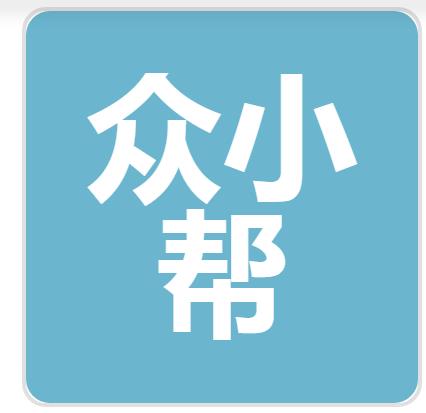 众小
帮